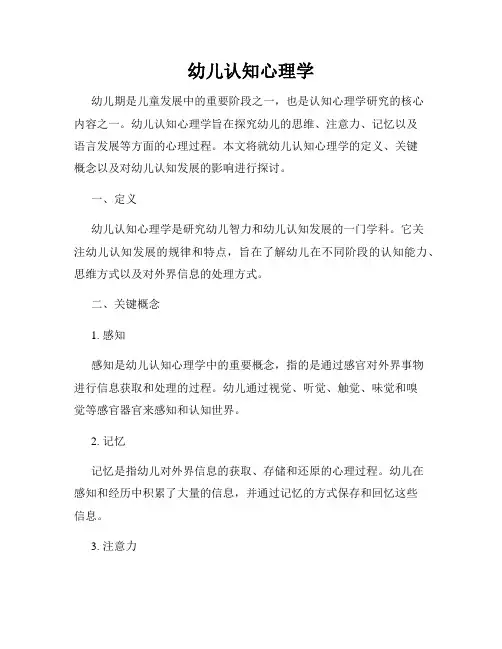 幼儿认知心理学

幼儿期是儿童发展中的重要阶段之一，也是认知心理学研究的核心内容之一。幼儿认知心理学旨在探究幼儿的思维、注意力、记忆以及语言发展等方面的心理过程。本文将就幼儿认知心理学的定义、关键概念以及对幼儿认知发展的影响进行探讨。

一、定义

幼儿认知心理学是研究幼儿智力和幼儿认知发展的一门学科。它关注幼儿认知发展的规律和特点，旨在了解幼儿在不同阶段的认知能力、思维方式以及对外界信息的处理方式。

二、关键概念

1. 感知

感知是幼儿认知心理学中的重要概念，指的是通过感官对外界事物进行信息获取和处理的过程。幼儿通过视觉、听觉、触觉、味觉和嗅觉等感官器官来感知和认知世界。

2. 记忆

记忆是指幼儿对外界信息的获取、存储和还原的心理过程。幼儿在感知和经历中积累了大量的信息，并通过记忆的方式保存和回忆这些信息。

3. 注意力